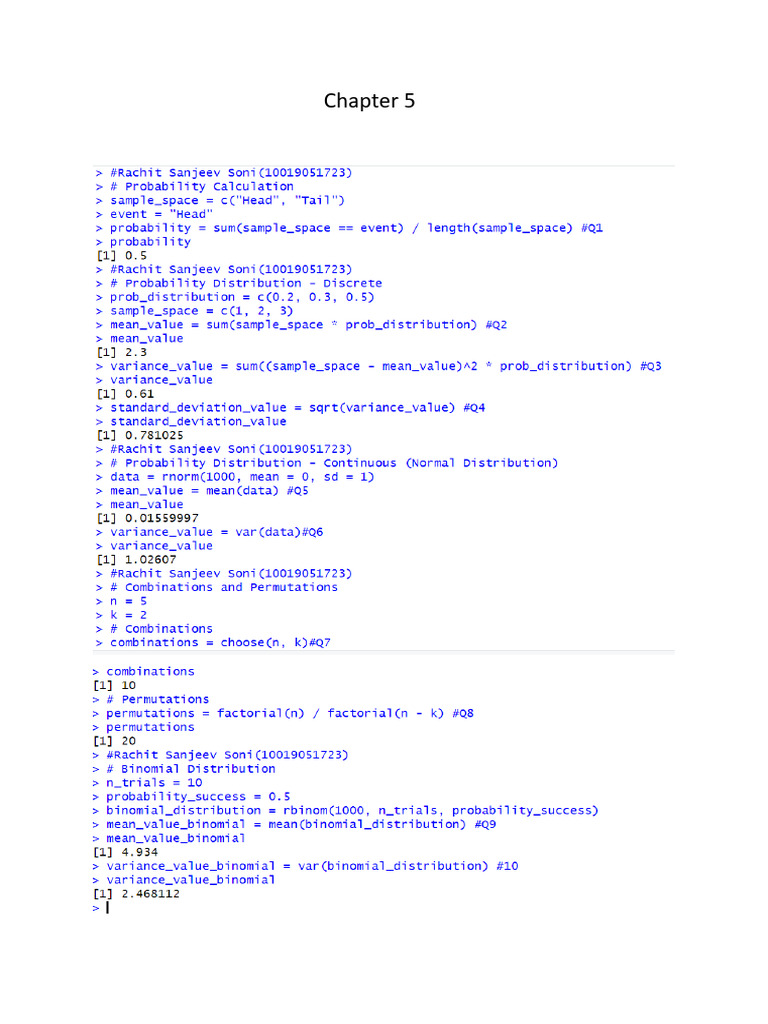 Chapter 5

> #Rachit Sanjeev Soni(10019051723)
> # Probability Calculation
> sample_space = c("Head", "Tail")
> event = "Head"
> probability = sum(sample_space == event) / length(sample_space) #Q1
> probability
[1] 0.5
> #Rachit Sanjeev Soni(10019051723)
> # Probability Distribution - Discrete
> prob_distribution = c(0.2, 0.3, 0.5)
> sample_space = c(1, 2, 3)
> mean_value = sum(sample_space * prob_distribution) #Q2
> mean_value
[1] 2.3
> variance_value = sum((sample_space - mean_value)^2 * prob_distribution) #Q3
> variance_value
[1] 0.61
> standard_deviation_value = sqrt(variance_value) #Q4
> standard_deviation_value
[1] 0.781025
> #Rachit Sanjeev Soni(10019051723)
> # Probability Distribution - Continuous (Normal Distribution)
> data = rnorm(1000, mean = 0, sd = 1)
> mean_value = mean(data) #Q5
> mean_value
[1] 0.01559997
> variance_value = var(data)#Q6
> variance_value
[1] 1.02607
> #Rachit Sanjeev Soni(10019051723)
> # Combinations and Permutations
> n = 5
> k = 2
> # Combinations
> combinations = choose(n, k)#Q7

> combinations
[1] 10
> # Permutations
> permutations = factorial(n) / factorial(n - k) #Q8
> permutations
[1] 20
> #Rachit Sanjeev Soni(10019051723)
> # Binomial Distribution
> n_trials = 10
> probability_success = 0.5
> binomial_distribution = rbinom(1000, n_trials, probability_success)
> mean_value_binomial = mean(binomial_distribution) #Q9
> mean_value_binomial
[1] 4.934
> variance_value_binomial = var(binomial_distribution) #10
> variance_value_binomial
[1] 2.468112
>